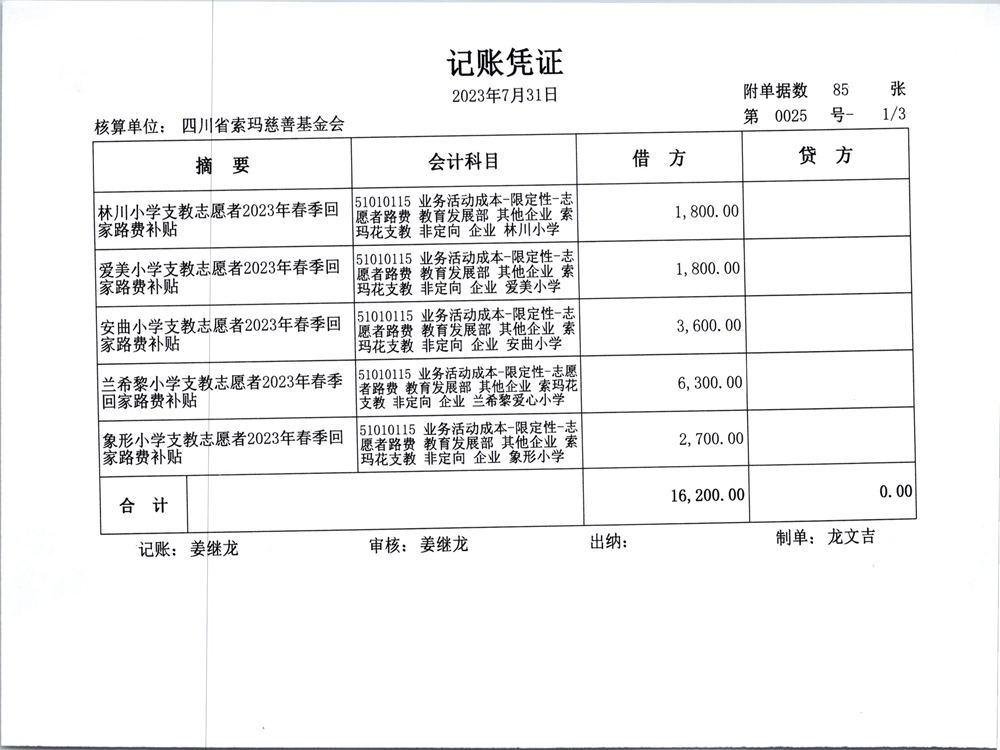 记账凭证

2023年7月31日

附单据数 85 张

核算单位： 四川省索玛慈善基金会

第 0025 号- 1/3

| 摘 要 | 会计科目 | 借 方 | 贷 方 |
|---|---|---|---|
| 林川小学支教志愿者2023年春季回家路费补贴 | 51010115 业务活动成本-限定性-志愿者路费 教育发展部 其他企业 索玛花支教 非定向 企业 林川小学 | 1,800.00 | |
| 爱美小学支教志愿者2023年春季回家路费补贴 | 51010115 业务活动成本-限定性-志愿者路费 教育发展部 其他企业 索玛花支教 非定向 企业 爱美小学 | 1,800.00 | |
| 安曲小学支教志愿者2023年春季回家路费补贴 | 51010115 业务活动成本-限定性-志愿者路费 教育发展部 其他企业 索玛花支教 非定向 企业 安曲小学 | 3,600.00 | |
| 兰希黎小学支教志愿者2023年春季回家路费补贴 | 51010115 业务活动成本-限定性-志愿者路费 教育发展部 其他企业 索玛花支教 非定向 企业 兰希黎爱心小学 | 6,300.00 | |
| 象形小学支教志愿者2023年春季回家路费补贴 | 51010115 业务活动成本-限定性-志愿者路费 教育发展部 其他企业 索玛花支教 非定向 企业 象形小学 | 2,700.00 | |
| 合 计 | | 16,200.00 | 0.00 |

记账： 姜继龙 审核： 姜继龙 出纳： 制单： 龙文吉